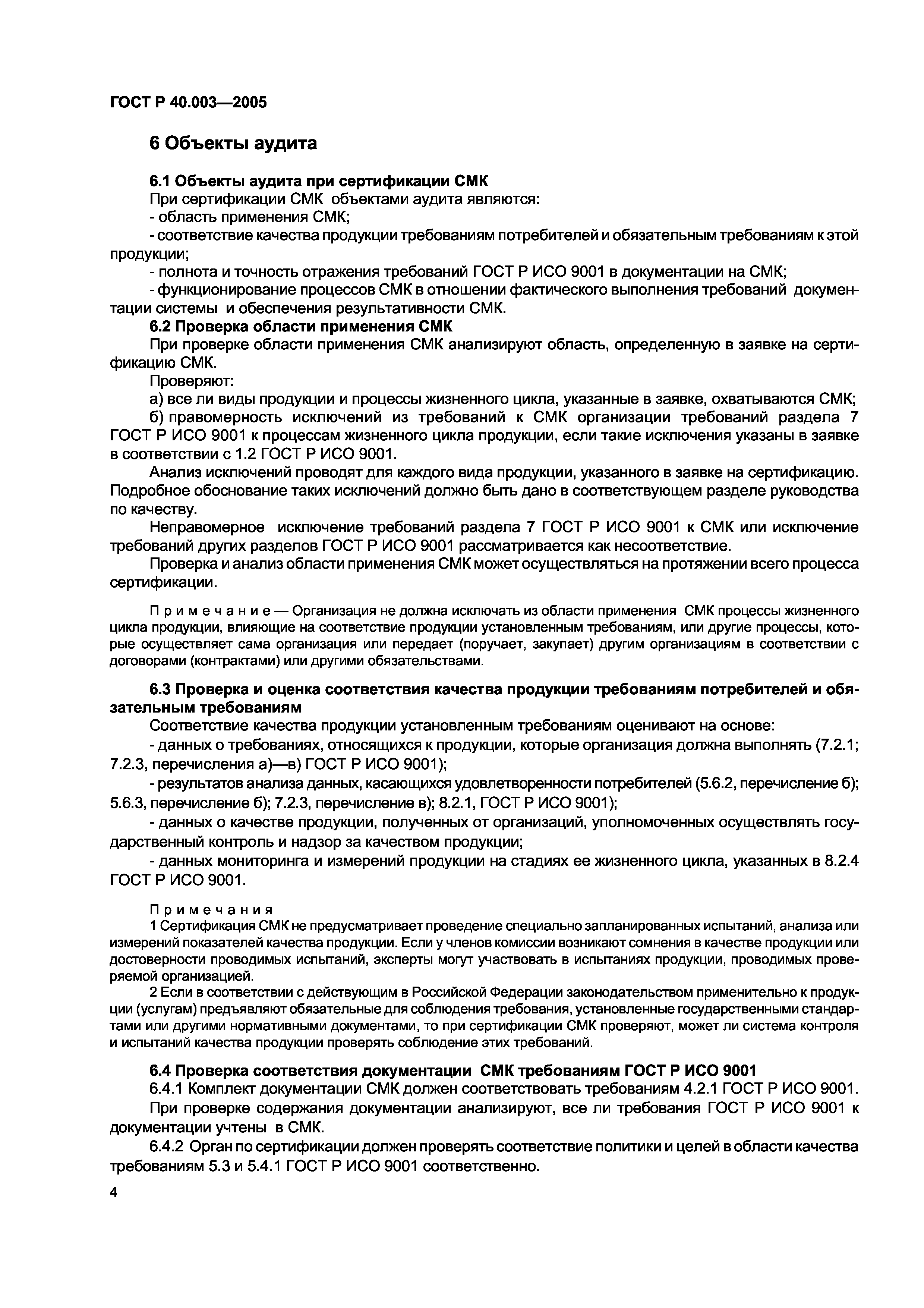 ГОСТ Р 40.003—2005

6 Объекты аудита

6.1 Объекты аудита при сертификации СМК

При сертификации СМК объектами аудита являются:

- область применения СМК;

- соответствие качества продукции требованиям потребителей и обязательным требованиям к этой продукции;

- полнота и точность отражения требований ГОСТ Р ИСО 9001 в документации на СМК;

- функционирование процессов СМК в отношении фактического выполнения требований документации системы и обеспечения результативности СМК.

6.2 Проверка области применения СМК

При проверке области применения СМК анализируют область, определенную в заявке на сертификацию СМК.

Проверяют:

а) все ли виды продукции и процессы жизненного цикла, указанные в заявке, охватываются СМК;

б) правомерность исключений из требований к СМК организации требований раздела 7 ГОСТ Р ИСО 9001 к процессам жизненного цикла продукции, если такие исключения указаны в заявке в соответствии с 1.2 ГОСТ Р ИСО 9001.

Анализ исключений проводят для каждого вида продукции, указанного в заявке на сертификацию. Подробное обоснование таких исключений должно быть дано в соответствующем разделе руководства по качеству.

Неправомерное исключение требований раздела 7 ГОСТ Р ИСО 9001 к СМК или исключение требований других разделов ГОСТ Р ИСО 9001 рассматривается как несоответствие.

Проверка и анализ области применения СМК может осуществляться на протяжении всего процесса сертификации.

Примечание — Организация не должна исключать из области применения СМК процессы жизненного цикла продукции, влияющие на соответствие продукции установленным требованиям, или другие процессы, которые осуществляет сама организация или передает (поручает, закупает) другим организациям в соответствии с договорами (контрактами) или другими обязательствами.

6.3 Проверка и оценка соответствия качества продукции требованиям потребителей и обязательным требованиям

Соответствие качества продукции установленным требованиям оценивают на основе:

- данных о требованиях, относящихся к продукции, которые организация должна выполнять (7.2.1; 7.2.3, перечисления а)—в) ГОСТ Р ИСО 9001);

- результатов анализа данных, касающихся удовлетворенности потребителей (5.6.2, перечисление б); 5.6.3, перечисление б); 7.2.3, перечисление в); 8.2.1, ГОСТ Р ИСО 9001);

- данных о качестве продукции, полученных от организаций, уполномоченных осуществлять государственный контроль и надзор за качеством продукции;

- данных мониторинга и измерений продукции на стадиях ее жизненного цикла, указанных в 8.2.4 ГОСТ Р ИСО 9001.

Примечания

1 Сертификация СМК не предусматривает проведение специально запланированных испытаний, анализа или измерений показателей качества продукции. Если у членов комиссии возникают сомнения в качестве продукции или достоверности проводимых испытаний, эксперты могут участвовать в испытаниях продукции, проводимых проверяемой организацией.

2 Если в соответствии с действующим в Российской Федерации законодательством применительно к продукции (услугам) предъявляют обязательные для соблюдения требования, установленные государственными стандартами или другими нормативными документами, то при сертификации СМК проверяют, может ли система контроля и испытаний качества продукции проверять соблюдение этих требований.

6.4 Проверка соответствия документации СМК требованиям ГОСТ Р ИСО 9001

6.4.1 Комплект документации СМК должен соответствовать требованиям 4.2.1 ГОСТ Р ИСО 9001.

При проверке содержания документации анализируют, все ли требования ГОСТ Р ИСО 9001 к документации учтены в СМК.

6.4.2 Орган по сертификации должен проверять соответствие политики и целей в области качества требованиям 5.3 и 5.4.1 ГОСТ Р ИСО 9001 соответственно.

4